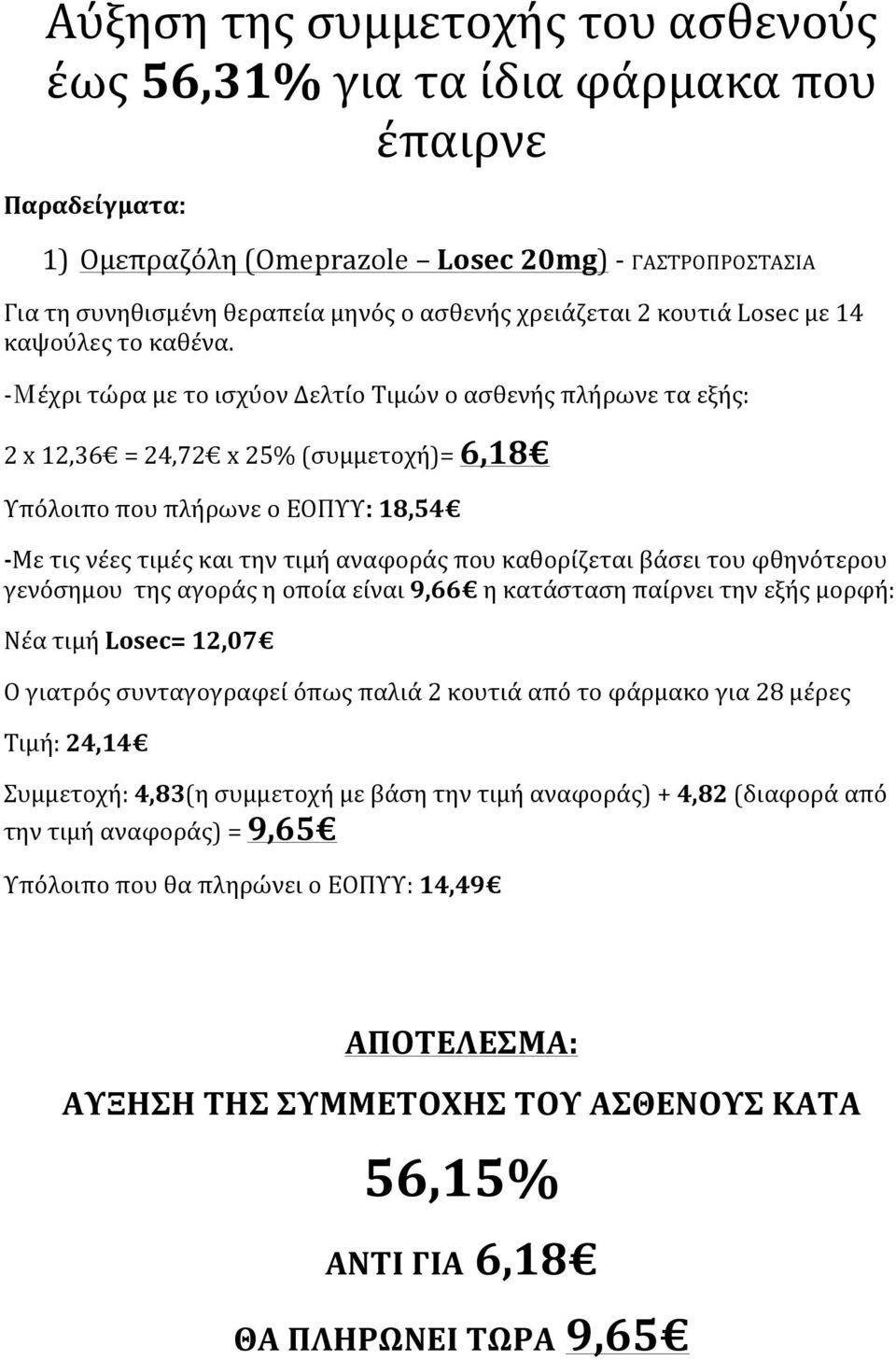 Αύξηση της συμμετοχής του ασθενούς έως 56,31% για τα ίδια φάρμακα που έπαιρνε

Παραδείγματα:

1) Ομεπραζόλη (Omeprazole – Losec 20mg) - ΓΑΣΤΡΟΠΡΟΣΤΑΣΙΑ

Για τη συνηθισμένη θεραπεία μηνός ο ασθενής χρειάζεται 2 κουτιά Losec με 14 καψούλες το καθένα.

-Μέχρι τώρα με το ισχύον Δελτίο Τιμών ο ασθενής πλήρωνε τα εξής:

2 x 12,36€ = 24,72€ x 25% (συμμετοχή)= 6,18€

Υπόλοιπο που πλήρωνε ο ΕΟΠΥΥ: 18,54€

-Με τις νέες τιμές και την τιμή αναφοράς που καθορίζεται βάσει του φθηνότερου γενόσημου της αγοράς η οποία είναι 9,66€ η κατάσταση παίρνει την εξής μορφή:

Νέα τιμή Losec= 12,07€

Ο γιατρός συνταγογραφεί όπως παλιά 2 κουτιά από το φάρμακο για 28 μέρες

Τιμή: 24,14€

Συμμετοχή: 4,83(η συμμετοχή με βάση την τιμή αναφοράς) + 4,82 (διαφορά από την τιμή αναφοράς) = 9,65€

Υπόλοιπο που θα πληρώνει ο ΕΟΠΥΥ: 14,49€

ΑΠΟΤΕΛΕΣΜΑ:

ΑΥΞΗΣΗ ΤΗΣ ΣΥΜΜΕΤΟΧΗΣ ΤΟΥ ΑΣΘΕΝΟΥΣ ΚΑΤΑ

56,15%

ΑΝΤΙ ΓΙΑ 6,18€

ΘΑ ΠΛΗΡΩΝΕΙ ΤΩΡΑ 9,65€